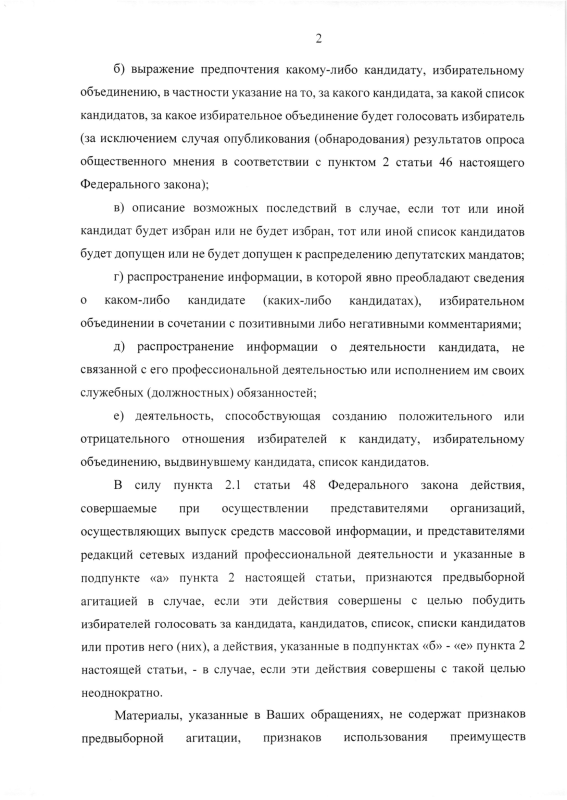 2

б) выражение предпочтения какому-либо кандидату, избирательному объединению, в частности указание на то, за какого кандидата, за какой список кандидатов, за какое избирательное объединение будет голосовать избиратель (за исключением случая опубликования (обнародования) результатов опроса общественного мнения в соответствии с пунктом 2 статьи 46 настоящего Федерального закона);

в) описание возможных последствий в случае, если тот или иной кандидат будет избран или не будет избран, тот или иной список кандидатов будет допущен или не будет допущен к распределению депутатских мандатов;

г) распространение информации, в которой явно преобладают сведения о каком-либо кандидате (каких-либо кандидатах), избирательном объединении в сочетании с позитивными либо негативными комментариями;

д) распространение информации о деятельности кандидата, не связанной с его профессиональной деятельностью или исполнением им своих служебных (должностных) обязанностей;

е) деятельность, способствующая созданию положительного или отрицательного отношения избирателей к кандидату, избирательному объединению, выдвинувшему кандидата, список кандидатов.

В силу пункта 2.1 статьи 48 Федерального закона действия, совершаемые при осуществлении представителями организаций, осуществляющих выпуск средств массовой информации, и представителями редакций сетевых изданий профессиональной деятельности и указанные в подпункте «а» пункта 2 настоящей статьи, признаются предвыборной агитацией в случае, если эти действия совершены с целью побудить избирателей голосовать за кандидата, кандидатов, список, списки кандидатов или против него (них), а действия, указанные в подпунктах «б» - «е» пункта 2 настоящей статьи, - в случае, если эти действия совершены с такой целью неоднократно.

Материалы, указанные в Ваших обращениях, не содержат признаков предвыборной агитации, признаков использования преимуществ